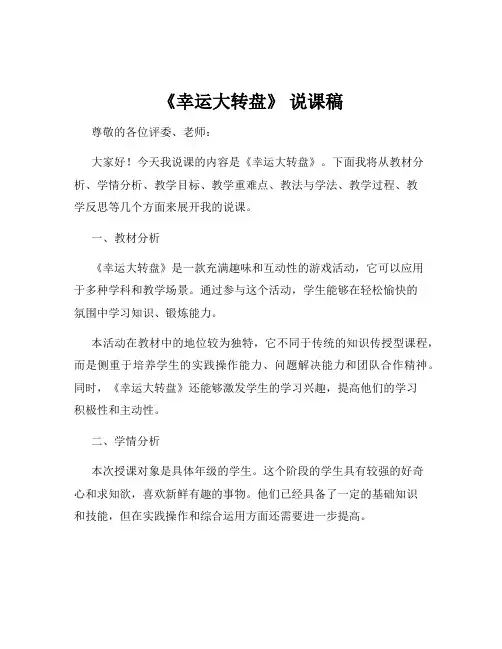 《幸运大转盘》 说课稿

尊敬的各位评委、老师：

大家好！今天我说课的内容是《幸运大转盘》。下面我将从教材分析、学情分析、教学目标、教学重难点、教法与学法、教学过程、教学反思等几个方面来展开我的说课。

一、教材分析

《幸运大转盘》是一款充满趣味和互动性的游戏活动，它可以应用于多种学科和教学场景。通过参与这个活动，学生能够在轻松愉快的氛围中学习知识、锻炼能力。

本活动在教材中的地位较为独特，它不同于传统的知识传授型课程，而是侧重于培养学生的实践操作能力、问题解决能力和团队合作精神。同时，《幸运大转盘》还能够激发学生的学习兴趣，提高他们的学习积极性和主动性。

二、学情分析

本次授课对象是具体年级的学生。这个阶段的学生具有较强的好奇心和求知欲，喜欢新鲜有趣的事物。他们已经具备了一定的基础知识和技能，但在实践操作和综合运用方面还需要进一步提高。